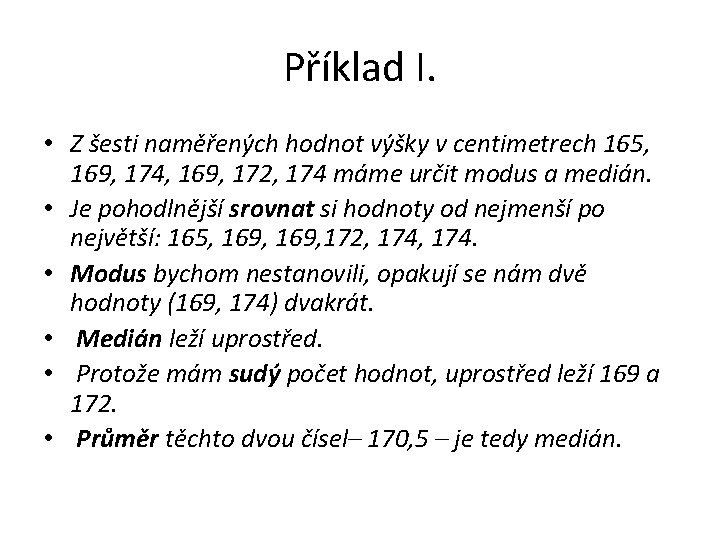 Příklad I.

• Z šesti naměřených hodnot výšky v centimetrech 165, 169, 174, 169, 172, 174 máme určit modus a medián.
• Je pohodlnější srovnat si hodnoty od nejmenší po největší: 165, 169, 169,172, 174, 174.
• Modus bychom nestanovili, opakují se nám dvě hodnoty (169, 174) dvakrát.
• Medián leží uprostřed.
• Protože mám sudý počet hodnot, uprostřed leží 169 a 172.
• Průměr těchto dvou čísel– 170,5 – je tedy medián.